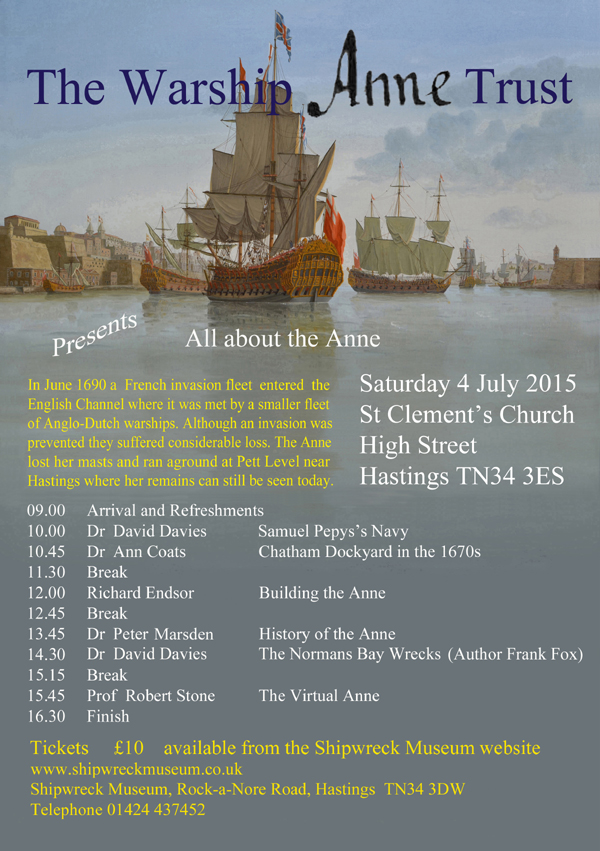 The Warship Anne Trust

Presents

All about the Anne

In June 1690 a French invasion fleet entered the English Channel where it was met by a smaller fleet of Anglo-Dutch warships. Although an invasion was prevented they suffered considerable loss. The Anne lost her masts and ran aground at Pett Level near Hastings where her remains can still be seen today.

Saturday 4 July 2015
St Clement's Church
High Street
Hastings TN34 3ES

| | | |
|---|---|---|
| 09.00 | Arrival and Refreshments | |
| 10.00 | Dr David Davies | Samuel Pepys's Navy |
| 10.45 | Dr Ann Coats | Chatham Dockyard in the 1670s |
| 11.30 | Break | |
| 12.00 | Richard Endsor | Building the Anne |
| 12.45 | Break | |
| 13.45 | Dr Peter Marsden | History of the Anne |
| 14.30 | Dr David Davies | The Normans Bay Wrecks (Author Frank Fox) |
| 15.15 | Break | |
| 15.45 | Prof Robert Stone | The Virtual Anne |
| 16.30 | Finish | |

Tickets £10 available from the Shipwreck Museum website
www.shipwreckmuseum.co.uk
Shipwreck Museum, Rock-a-Nore Road, Hastings TN34 3DW
Telephone 01424 437452